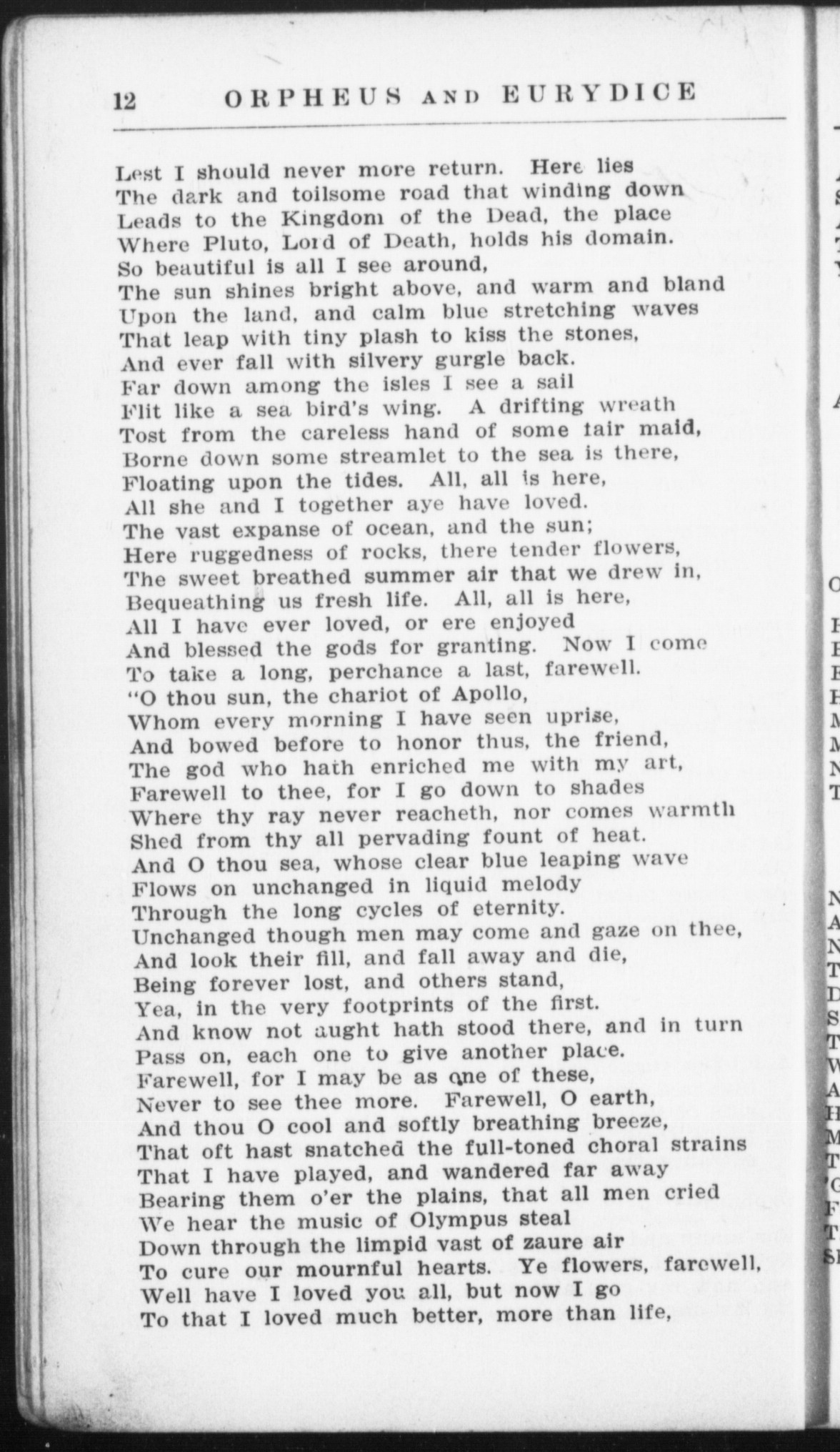 12 ORPHEUS AND EURYDICE

Lest I should never more return. Here lies
The dark and toilsome road that winding down
Leads to the Kingdom of the Dead, the place
Where Pluto, Lord of Death, holds his domain.
So beautiful is all I see around,
The sun shines bright above, and warm and bland
Upon the land, and calm blue stretching waves
That leap with tiny plash to kiss the stones,
And ever fall with silvery gurgle back.
Far down among the isles I see a sail
Flit like a sea bird's wing. A drifting wreath
Tost from the careless hand of some fair maid,
Borne down some streamlet to the sea is there,
Floating upon the tides. All, all is here,
All she and I together aye have loved.
The vast expanse of ocean, and the sun;
Here ruggedness of rocks, there tender flowers,
The sweet breathed summer air that we drew in,
Bequeathing us fresh life. All, all is here,
All I have ever loved, or ere enjoyed
And blessed the gods for granting. Now I come
To take a long, perchance a last, farewell.
"O thou sun, the chariot of Apollo,
Whom every morning I have seen uprise,
And bowed before to honor thus, the friend,
The god who hath enriched me with my art,
Farewell to thee, for I go down to shades
Where thy ray never reacheth, nor comes warmth
Shed from thy all pervading fount of heat.
And O thou sea, whose clear blue leaping wave
Flows on unchanged in liquid melody
Through the long cycles of eternity.
Unchanged though men may come and gaze on thee,
And look their fill, and fall away and die,
Being forever lost, and others stand,
Yea, in the very footprints of the first.
And know not aught hath stood there, and in turn
Pass on, each one to give another place.
Farewell, for I may be as one of these,
Never to see thee more. Farewell, O earth,
And thou O cool and softly breathing breeze,
That oft hast snatched the full-toned choral strains
That I have played, and wandered far away
Bearing them o'er the plains, that all men cried
We hear the music of Olympus steal
Down through the limpid vast of zaure air
To cure our mournful hearts. Ye flowers, farewell,
Well have I loved you all, but now I go
To that I loved much better, more than life,